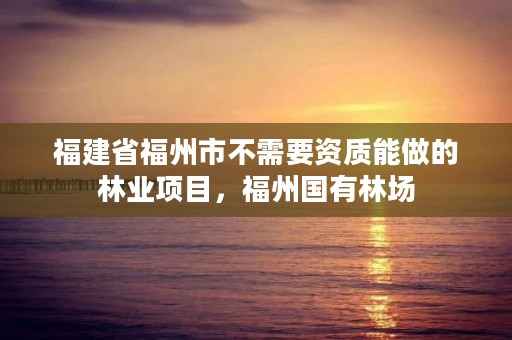 福建省福州市不需要资质能做的林业项目，福州国有林场